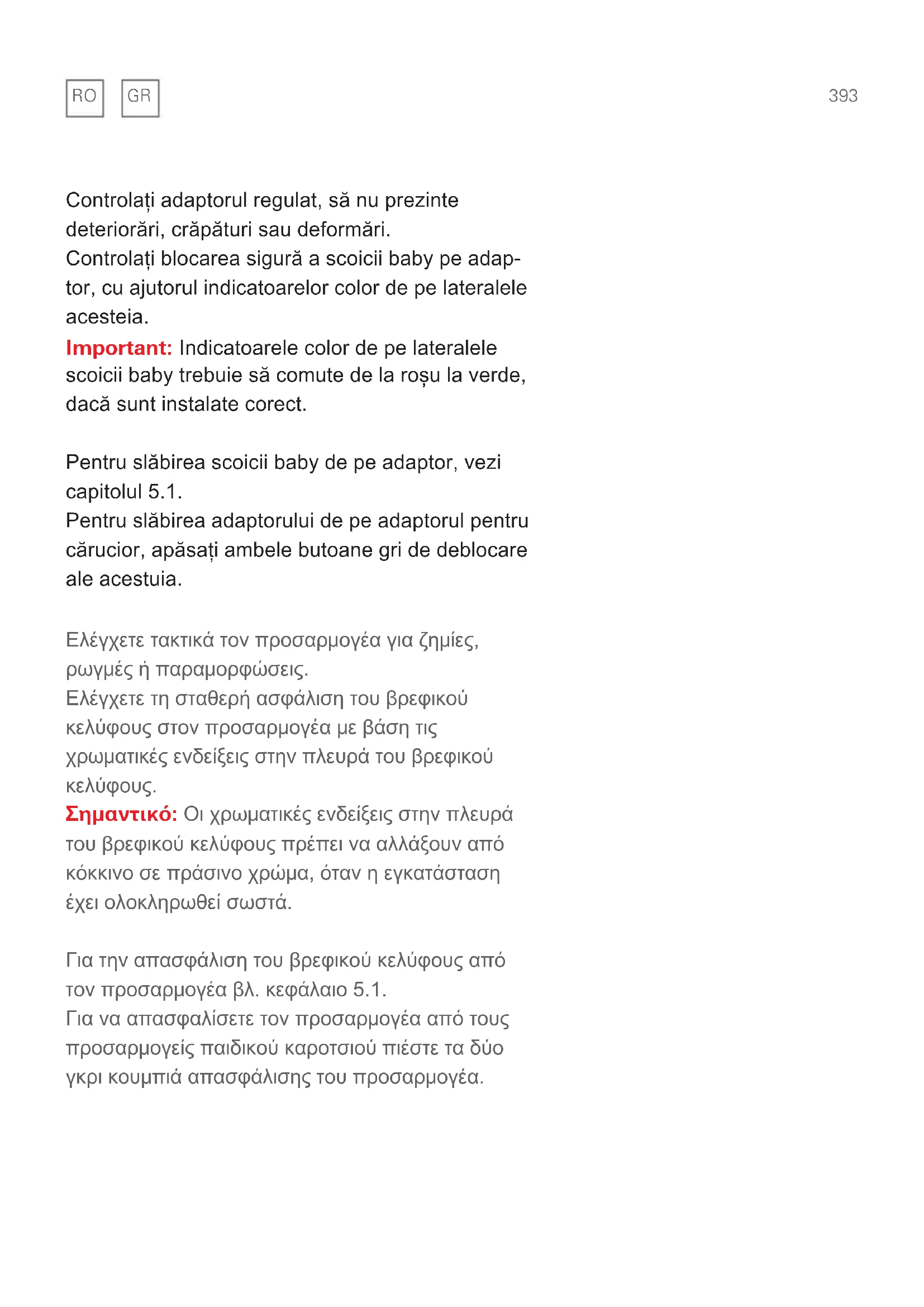 RO GR 393

Controlați adaptorul regulat, să nu prezinte deteriorări, crăpături sau deformări.
Controlați blocarea sigură a scoicii baby pe adaptor, cu ajutorul indicatoarelor color de pe lateralele acesteia.
Important: Indicatoarele color de pe lateralele scoicii baby trebuie să comute de la roșu la verde, dacă sunt instalate corect.

Pentru slăbirea scoicii baby de pe adaptor, vezi capitolul 5.1.
Pentru slăbirea adaptorului de pe adaptorul pentru cărucior, apăsați ambele butoane gri de deblocare ale acestuia.

Ελέγχετε τακτικά τον προσαρμογέα για ζημίες, ρωγμές ή παραμορφώσεις.
Ελέγχετε τη σταθερή ασφάλιση του βρεφικού κελύφους στον προσαρμογέα με βάση τις χρωματικές ενδείξεις στην πλευρά του βρεφικού κελύφους.
Σημαντικό: Οι χρωματικές ενδείξεις στην πλευρά του βρεφικού κελύφους πρέπει να αλλάξουν από κόκκινο σε πράσινο χρώμα, όταν η εγκατάσταση έχει ολοκληρωθεί σωστά.

Για την απασφάλιση του βρεφικού κελύφους από τον προσαρμογέα βλ. κεφάλαιο 5.1.
Για να απασφαλίσετε τον προσαρμογέα από τους προσαρμογείς παιδικού καροτσιού πιέστε τα δύο γκρι κουμπιά απασφάλισης του προσαρμογέα.